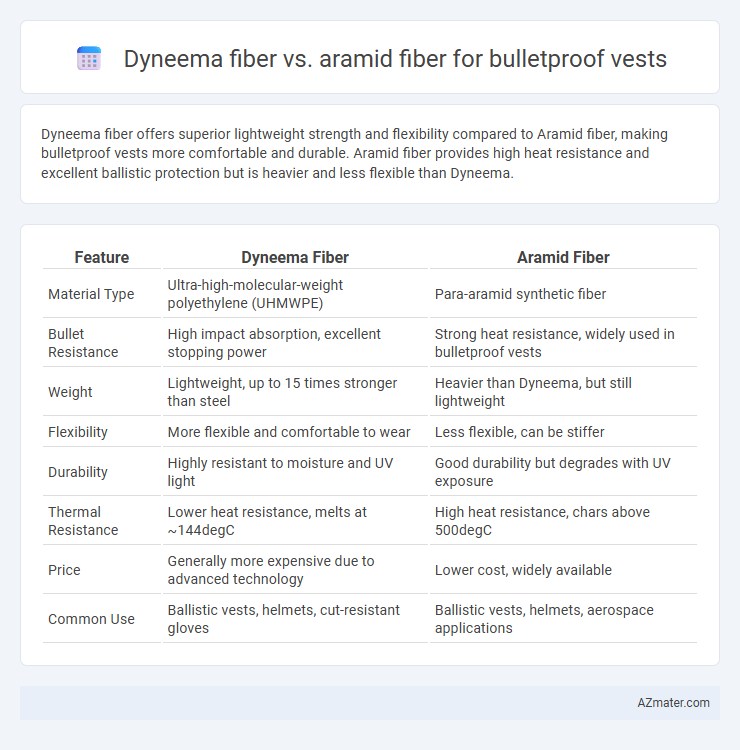 Dyneema fiber vs. aramid fiber for bulletproof vests

Dyneema fiber offers superior lightweight strength and flexibility compared to Aramid fiber, making bulletproof vests more comfortable and durable. Aramid fiber provides high heat resistance and excellent ballistic protection but is heavier and less flexible than Dyneema.

| Feature | Dyneema Fiber | Aramid Fiber |
|---|---|---|
| Material Type | Ultra-high-molecular-weight polyethylene (UHMWPE) | Para-aramid synthetic fiber |
| Bullet Resistance | High impact absorption, excellent stopping power | Strong heat resistance, widely used in bulletproof vests |
| Weight | Lightweight, up to 15 times stronger than steel | Heavier than Dyneema, but still lightweight |
| Flexibility | More flexible and comfortable to wear | Less flexible, can be stiffer |
| Durability | Highly resistant to moisture and UV light | Good durability but degrades with UV exposure |
| Thermal Resistance | Lower heat resistance, melts at ~144degC | High heat resistance, chars above 500degC |
| Price | Generally more expensive due to advanced technology | Lower cost, widely available |
| Common Use | Ballistic vests, helmets, cut-resistant gloves | Ballistic vests, helmets, aerospace applications |

AZmater.com